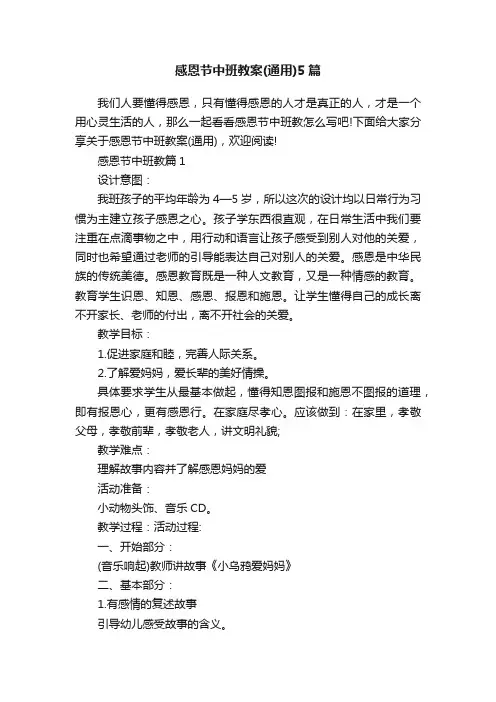 感恩节中班教案(通用)5篇

我们人要懂得感恩，只有懂得感恩的人才是真正的人，才是一个用心灵生活的人，那么一起看看感恩节中班教怎么写吧!下面给大家分享关于感恩节中班教案(通用)，欢迎阅读!

感恩节中班教篇1

设计意图：

我班孩子的平均年龄为4—5岁，所以这次的设计均以日常行为习惯为主建立孩子感恩之心。孩子学东西很直观，在日常生活中我们要注重在点滴事物之中，用行动和语言让孩子感受到别人对他的关爱，同时也希望通过老师的引导能表达自己对别人的关爱。感恩是中华民族的传统美德。感恩教育既是一种人文教育，又是一种情感的教育。教育学生识恩、知恩、感恩、报恩和施恩。让学生懂得自己的成长离不开家长、老师的付出，离不开社会的关爱。

教学目标：

1.促进家庭和睦，完善人际关系。

2.了解爱妈妈，爱长辈的美好情操。

具体要求学生从最基本做起，懂得知恩图报和施恩不图报的道理，即有报恩心，更有感恩行。在家庭尽孝心。应该做到：在家里，孝敬父母，孝敬前辈，孝敬老人，讲文明礼貌;

教学难点：

理解故事内容并了解感恩妈妈的爱

活动准备：

小动物头饰、音乐CD。

教学过程：活动过程:

一、开始部分：

(音乐响起)教师讲故事《小乌鸦爱妈妈》

二、基本部分：

1.有感情的复述故事

引导幼儿感受故事的含义。